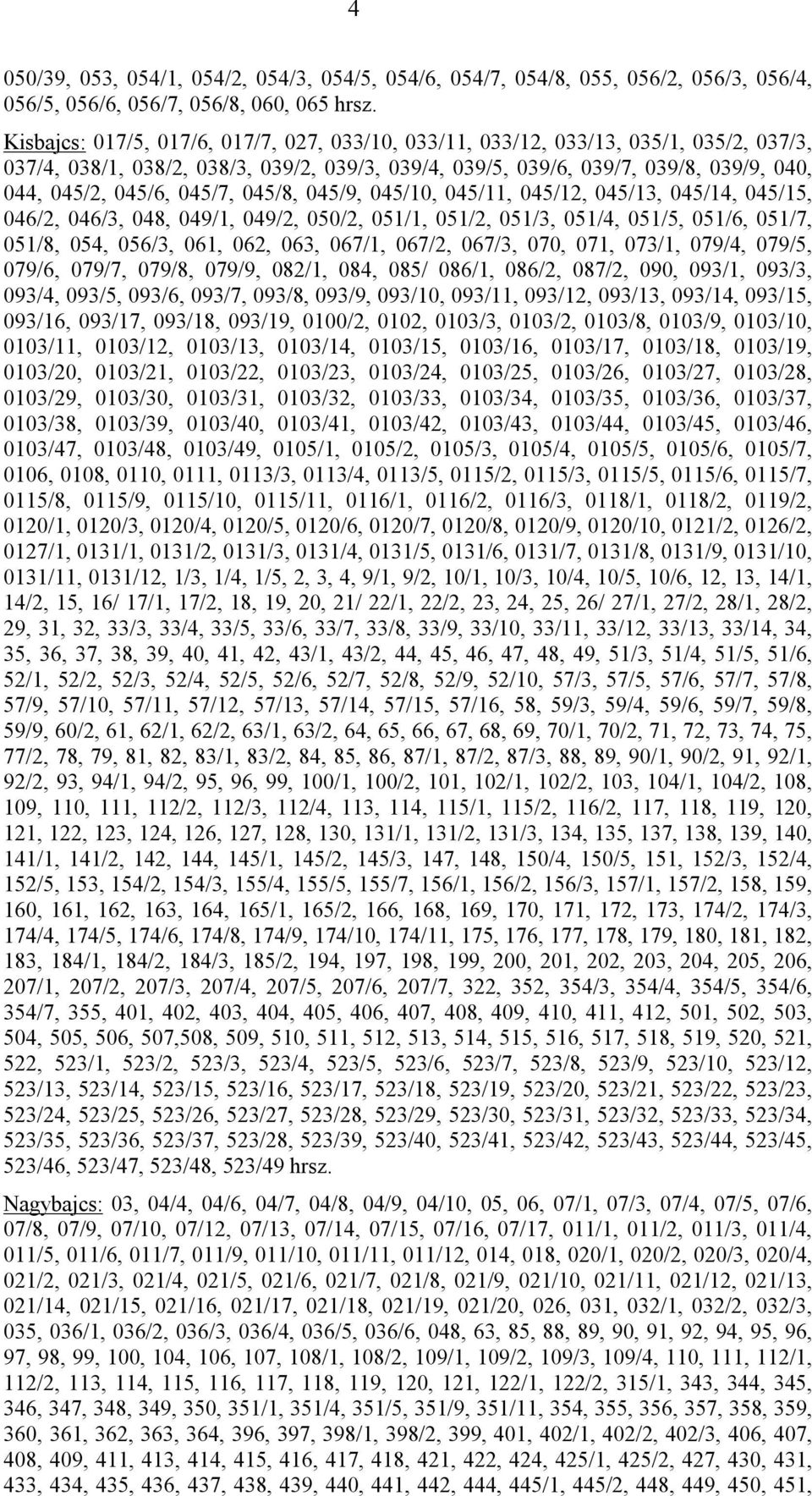 4

050/39, 053, 054/1, 054/2, 054/3, 054/5, 054/6, 054/7, 054/8, 055, 056/2, 056/3, 056/4, 056/5, 056/6, 056/7, 056/8, 060, 065 hrsz.

Kisbajcs: 017/5, 017/6, 017/7, 027, 033/10, 033/11, 033/12, 033/13, 035/1, 035/2, 037/3, 037/4, 038/1, 038/2, 038/3, 039/2, 039/3, 039/4, 039/5, 039/6, 039/7, 039/8, 039/9, 040, 044, 045/2, 045/6, 045/7, 045/8, 045/9, 045/10, 045/11, 045/12, 045/13, 045/14, 045/15, 046/2, 046/3, 048, 049/1, 049/2, 050/2, 051/1, 051/2, 051/3, 051/4, 051/5, 051/6, 051/7, 051/8, 054, 056/3, 061, 062, 063, 067/1, 067/2, 067/3, 070, 071, 073/1, 079/4, 079/5, 079/6, 079/7, 079/8, 079/9, 082/1, 084, 085/ 086/1, 086/2, 087/2, 090, 093/1, 093/3, 093/4, 093/5, 093/6, 093/7, 093/8, 093/9, 093/10, 093/11, 093/12, 093/13, 093/14, 093/15, 093/16, 093/17, 093/18, 093/19, 0100/2, 0102, 0103/3, 0103/2, 0103/8, 0103/9, 0103/10, 0103/11, 0103/12, 0103/13, 0103/14, 0103/15, 0103/16, 0103/17, 0103/18, 0103/19, 0103/20, 0103/21, 0103/22, 0103/23, 0103/24, 0103/25, 0103/26, 0103/27, 0103/28, 0103/29, 0103/30, 0103/31, 0103/32, 0103/33, 0103/34, 0103/35, 0103/36, 0103/37, 0103/38, 0103/39, 0103/40, 0103/41, 0103/42, 0103/43, 0103/44, 0103/45, 0103/46, 0103/47, 0103/48, 0103/49, 0105/1, 0105/2, 0105/3, 0105/4, 0105/5, 0105/6, 0105/7, 0106, 0108, 0110, 0111, 0113/3, 0113/4, 0113/5, 0115/2, 0115/3, 0115/5, 0115/6, 0115/7, 0115/8, 0115/9, 0115/10, 0115/11, 0116/1, 0116/2, 0116/3, 0118/1, 0118/2, 0119/2, 0120/1, 0120/3, 0120/4, 0120/5, 0120/6, 0120/7, 0120/8, 0120/9, 0120/10, 0121/2, 0126/2, 0127/1, 0131/1, 0131/2, 0131/3, 0131/4, 0131/5, 0131/6, 0131/7, 0131/8, 0131/9, 0131/10, 0131/11, 0131/12, 1/3, 1/4, 1/5, 2, 3, 4, 9/1, 9/2, 10/1, 10/3, 10/4, 10/5, 10/6, 12, 13, 14/1, 14/2, 15, 16/ 17/1, 17/2, 18, 19, 20, 21/ 22/1, 22/2, 23, 24, 25, 26/ 27/1, 27/2, 28/1, 28/2, 29, 31, 32, 33/3, 33/4, 33/5, 33/6, 33/7, 33/8, 33/9, 33/10, 33/11, 33/12, 33/13, 33/14, 34, 35, 36, 37, 38, 39, 40, 41, 42, 43/1, 43/2, 44, 45, 46, 47, 48, 49, 51/3, 51/4, 51/5, 51/6, 52/1, 52/2, 52/3, 52/4, 52/5, 52/6, 52/7, 52/8, 52/9, 52/10, 57/3, 57/5, 57/6, 57/7, 57/8, 57/9, 57/10, 57/11, 57/12, 57/13, 57/14, 57/15, 57/16, 58, 59/3, 59/4, 59/6, 59/7, 59/8, 59/9, 60/2, 61, 62/1, 62/2, 63/1, 63/2, 64, 65, 66, 67, 68, 69, 70/1, 70/2, 71, 72, 73, 74, 75, 77/2, 78, 79, 81, 82, 83/1, 83/2, 84, 85, 86, 87/1, 87/2, 87/3, 88, 89, 90/1, 90/2, 91, 92/1, 92/2, 93, 94/1, 94/2, 95, 96, 99, 100/1, 100/2, 101, 102/1, 102/2, 103, 104/1, 104/2, 108, 109, 110, 111, 112/2, 112/3, 112/4, 113, 114, 115/1, 115/2, 116/2, 117, 118, 119, 120, 121, 122, 123, 124, 126, 127, 128, 130, 131/1, 131/2, 131/3, 134, 135, 137, 138, 139, 140, 141/1, 141/2, 142, 144, 145/1, 145/2, 145/3, 147, 148, 150/4, 150/5, 151, 152/3, 152/4, 152/5, 153, 154/2, 154/3, 155/4, 155/5, 155/7, 156/1, 156/2, 156/3, 157/1, 157/2, 158, 159, 160, 161, 162, 163, 164, 165/1, 165/2, 166, 168, 169, 170, 171, 172, 173, 174/2, 174/3, 174/4, 174/5, 174/6, 174/8, 174/9, 174/10, 174/11, 175, 176, 177, 178, 179, 180, 181, 182, 183, 184/1, 184/2, 184/3, 185/2, 194, 197, 198, 199, 200, 201, 202, 203, 204, 205, 206, 207/1, 207/2, 207/3, 207/4, 207/5, 207/6, 207/7, 322, 352, 354/3, 354/4, 354/5, 354/6, 354/7, 355, 401, 402, 403, 404, 405, 406, 407, 408, 409, 410, 411, 412, 501, 502, 503, 504, 505, 506, 507,508, 509, 510, 511, 512, 513, 514, 515, 516, 517, 518, 519, 520, 521, 522, 523/1, 523/2, 523/3, 523/4, 523/5, 523/6, 523/7, 523/8, 523/9, 523/10, 523/12, 523/13, 523/14, 523/15, 523/16, 523/17, 523/18, 523/19, 523/20, 523/21, 523/22, 523/23, 523/24, 523/25, 523/26, 523/27, 523/28, 523/29, 523/30, 523/31, 523/32, 523/33, 523/34, 523/35, 523/36, 523/37, 523/28, 523/39, 523/40, 523/41, 523/42, 523/43, 523/44, 523/45, 523/46, 523/47, 523/48, 523/49 hrsz.

Nagybajcs: 03, 04/4, 04/6, 04/7, 04/8, 04/9, 04/10, 05, 06, 07/1, 07/3, 07/4, 07/5, 07/6, 07/8, 07/9, 07/10, 07/12, 07/13, 07/14, 07/15, 07/16, 07/17, 011/1, 011/2, 011/3, 011/4, 011/5, 011/6, 011/7, 011/9, 011/10, 011/11, 011/12, 014, 018, 020/1, 020/2, 020/3, 020/4, 021/2, 021/3, 021/4, 021/5, 021/6, 021/7, 021/8, 021/9, 021/10, 021/11, 021/12, 021/13, 021/14, 021/15, 021/16, 021/17, 021/18, 021/19, 021/20, 026, 031, 032/1, 032/2, 032/3, 035, 036/1, 036/2, 036/3, 036/4, 036/5, 036/6, 048, 63, 85, 88, 89, 90, 91, 92, 94, 95, 96, 97, 98, 99, 100, 104, 106, 107, 108/1, 108/2, 109/1, 109/2, 109/3, 109/4, 110, 111, 112/1, 112/2, 113, 114, 115, 116, 117, 118, 119, 120, 121, 122/1, 122/2, 315/1, 343, 344, 345, 346, 347, 348, 349, 350, 351/1, 351/4, 351/5, 351/9, 351/11, 354, 355, 356, 357, 358, 359, 360, 361, 362, 363, 364, 396, 397, 398/1, 398/2, 399, 401, 402/1, 402/2, 402/3, 406, 407, 408, 409, 411, 413, 414, 415, 416, 417, 418, 421, 422, 424, 425/1, 425/2, 427, 430, 431, 433, 434, 435, 436, 437, 438, 439, 440, 441, 442, 444, 445/1, 445/2, 448, 449, 450, 451,